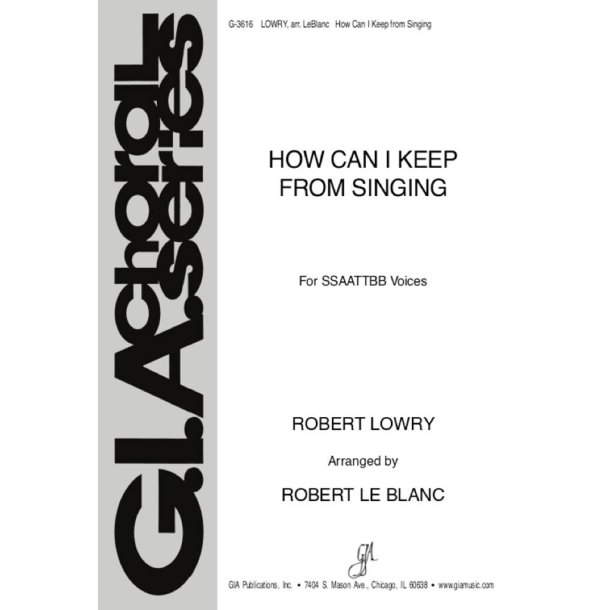 G.I.A. choral series

G-3616 LOWRY, arr. LeBlanc How Can I Keep from Singing

HOW CAN I KEEP FROM SINGING

For SSAATTBB Voices

ROBERT LOWRY

Arranged by

ROBERT LE BLANC

GIA

GIA Publications, Inc. • 7404 S. Mason Ave., Chicago, IL 60638 • www.giamusic.com